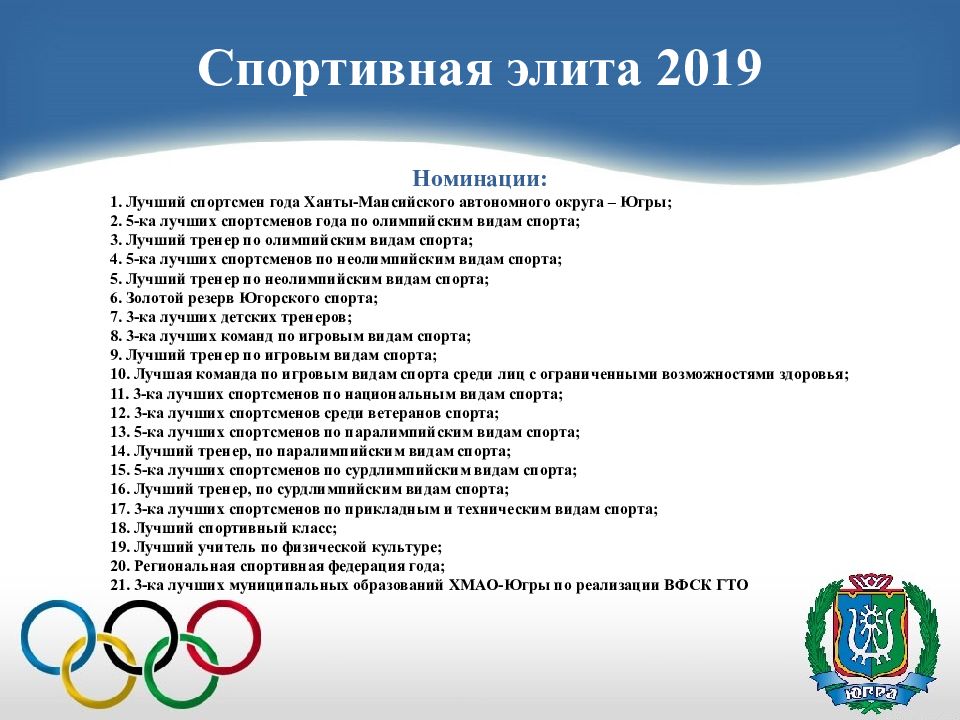 Спортивная элита 2019

Номинации:

1. Лучший спортсмен года Ханты-Мансийского автономного округа – Югры;
2. 5-ка лучших спортсменов года по олимпийским видам спорта;
3. Лучший тренер по олимпийским видам спорта;
4. 5-ка лучших спортсменов по неолимпийским видам спорта;
5. Лучший тренер по неолимпийским видам спорта;
6. Золотой резерв Югорского спорта;
7. 3-ка лучших детских тренеров;
8. 3-ка лучших команд по игровым видам спорта;
9. Лучший тренер по игровым видам спорта;
10. Лучшая команда по игровым видам спорта среди лиц с ограниченными возможностями здоровья;
11. 3-ка лучших спортсменов по национальным видам спорта;
12. 3-ка лучших спортсменов среди ветеранов спорта;
13. 5-ка лучших спортсменов по паралимпийским видам спорта;
14. Лучший тренер, по паралимпийским видам спорта;
15. 5-ка лучших спортсменов по сурдлимпийским видам спорта;
16. Лучший тренер, по сурдлимпийским видам спорта;
17. 3-ка лучших спортсменов по прикладным и техническим видам спорта;
18. Лучший спортивный класс;
19. Лучший учитель по физической культуре;
20. Региональная спортивная федерация года;
21. 3-ка лучших муниципальных образований ХМАО-Югры по реализации ВФСК ГТО

ЮГРА